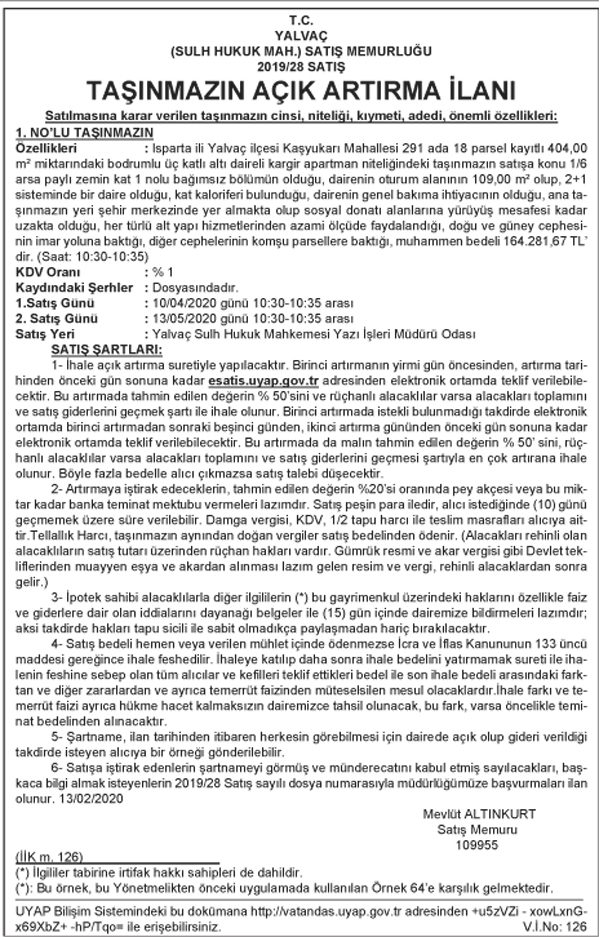 T.C.
YALVAÇ
(SULH HUKUK MAH.) SATIŞ MEMURLUĞU
2019/28 SATIŞ

TAŞINMAZIN AÇIK ARTIRMA İLANI

Satılmasına karar verilen taşınmazın cinsi, niteliği, kıymeti, adedi, önemli özellikleri:

1. NO'LU TAŞINMAZIN

Özellikleri : Isparta ili Yalvaç ilçesi Kaşyukarı Mahallesi 291 ada 18 parsel kayıtlı 404,00 m² miktarındaki bodrumlu üç katlı altı daireli kargir apartman niteliğindeki taşınmazın satışa konu 1/6 arsa paylı zemin kat 1 nolu bağımsız bölümün olduğu, dairenin oturum alanının 109,00 m² olup, 2+1 sisteminde bir daire olduğu, kat kaloriferi bulunduğu, dairenin genel bakıma ihtiyacının olduğu, ana taşınmazın yeri şehir merkezinde yer almakta olup sosyal donatı alanlarına yürüyüş mesafesi kadar uzakta olduğu, her türlü alt yapı hizmetlerinden azami ölçüde faydalandığı, doğu ve güney cephesinin imar yoluna baktığı, diğer cephelerinin komşu parsellere baktığı, muhammen bedeli 164.281,67 TL' dir. (Saat: 10:30-10:35)

KDV Oranı : % 1
Kaydındaki Şerhler : Dosyasındadır.
1.Satış Günü : 10/04/2020 günü 10:30-10:35 arası
2. Satış Günü : 13/05/2020 günü 10:30-10:35 arası
Satış Yeri : Yalvaç Sulh Hukuk Mahkemesi Yazı İşleri Müdürü Odası

SATIŞ ŞARTLARI:

1- İhale açık artırma suretiyle yapılacaktır. Birinci artırmanın yirmi gün öncesinden, artırma tarihinden önceki gün sonuna kadar esatis.uyap.gov.tr adresinden elektronik ortamda teklif verilebilecektir. Bu artırmada tahmin edilen değerin % 50'sini ve rüçhanlı alacaklılar varsa alacakları toplamını ve satış giderlerini geçmek şartı ile ihale olunur. Birinci artırmada istekli bulunmadığı takdirde elektronik ortamda birinci artırmadan sonraki beşinci günden, ikinci artırma gününden önceki gün sonuna kadar elektronik ortamda teklif verilebilecektir. Bu artırmada da malın tahmin edilen değerin % 50' sini, rüçhanlı alacaklılar varsa alacakları toplamını ve satış giderlerini geçmesi şartıyla en çok artırana ihale olunur. Böyle fazla bedelle alıcı çıkmazsa satış talebi düşecektir.

2- Artırmaya iştirak edeceklerin, tahmin edilen değerin %20'si oranında pey akçesi veya bu miktar kadar banka teminat mektubu vermeleri lazımdır. Satış peşin para iledir, alıcı istediğinde (10) günü geçmemek üzere süre verilebilir. Damga vergisi, KDV, 1/2 tapu harcı ile teslim masrafları alıcıya aittir.Tellallık Harcı, taşınmazın aynından doğan vergiler satış bedelinden ödenir. (Alacakları rehinli olan alacaklıların satış tutarı üzerinden rüçhan hakları vardır. Gümrük resmi ve akar vergisi gibi Devlet tekliflerinden muayyen eşya ve akardan alınması lazım gelen resim ve vergi, rehinli alacaklardan sonra gelir.)

3- İpotek sahibi alacaklılarla diğer ilgililerin (*) bu gayrimenkul üzerindeki haklarını özellikle faiz ve giderlere dair olan iddialarını dayanağı belgeler ile (15) gün içinde dairemize bildirmeleri lazımdır; aksi takdirde hakları tapu sicili ile sabit olmadıkça paylaşmadan hariç bırakılacaktır.

4- Satış bedeli hemen veya verilen mühlet içinde ödenmezse İcra ve İflas Kanununun 133 üncü maddesi gereğince ihale feshedilir. İhaleye katılıp daha sonra ihale bedelini yatırmamak sureti ile ihalenin feshine sebep olan tüm alıcılar ve kefilleri teklif ettikleri bedel ile son ihale bedeli arasındaki farktan ve diğer zararlardan ve ayrıca temerrüt faizinden müteselsilen mesul olacaklardır.İhale farkı ve temerrüt faizi ayrıca hükme hacet kalmaksızın dairemizce tahsil olunacak, bu fark, varsa öncelikle teminat bedelinden alınacaktır.

5- Şartname, ilan tarihinden itibaren herkesin görebilmesi için dairede açık olup gideri verildiği takdirde isteyen alıcıya bir örneği gönderilebilir.

6- Satışa iştirak edenlerin şartnameyi görmüş ve münderecatını kabul etmiş sayılacakları, başkaca bilgi almak isteyenlerin 2019/28 Satış sayılı dosya numarasıyla müdürlüğümüze başvurmaları ilan olunur. 13/02/2020

Mevlüt ALTINKURT
Satış Memuru
109955

(İİK m. 126)
(*) İlgililer tabirine irtifak hakkı sahipleri de dahildir.
(*): Bu örnek, bu Yönetmelikten önceki uygulamada kullanılan Örnek 64'e karşılık gelmektedir.

UYAP Bilişim Sistemindeki bu dokümana http://vatandas.uyap.gov.tr adresinden +u5zVZi - xowLxnG-x69XbZ+ -hP/Tqo= ile erişebilirsiniz.
V.İ.No: 126